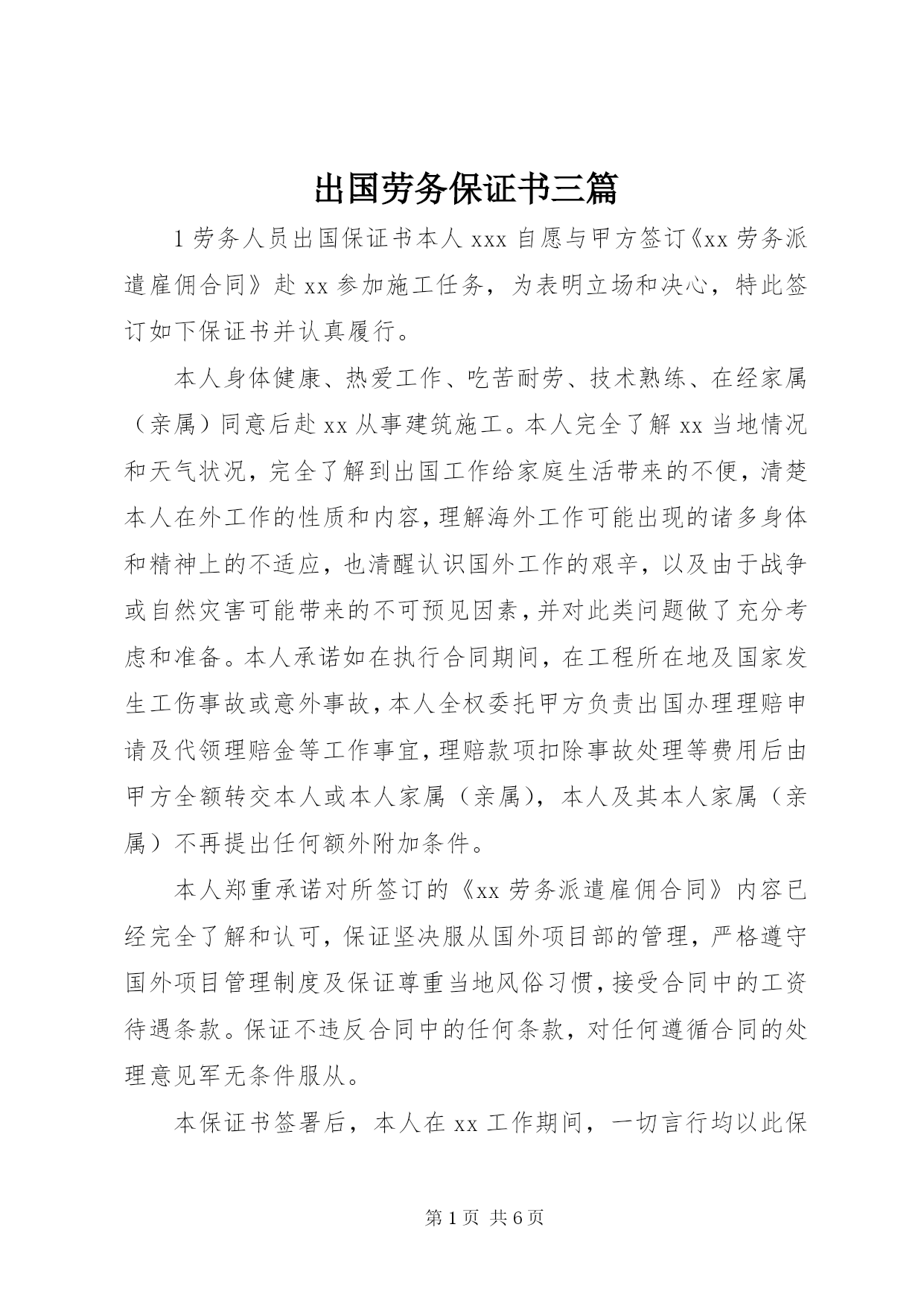 出国劳务保证书三篇

1 劳务人员出国保证书本人 xxx 自愿与甲方签订《xx 劳务派遣雇佣合同》赴 xx 参加施工任务，为表明立场和决心，特此签订如下保证书并认真履行。

本人身体健康、热爱工作、吃苦耐劳、技术熟练、在经家属（亲属）同意后赴 xx 从事建筑施工。本人完全了解 xx 当地情况和天气状况，完全了解到出国工作给家庭生活带来的不便，清楚本人在外工作的性质和内容，理解海外工作可能出现的诸多身体和精神上的不适应，也清醒认识国外工作的艰辛，以及由于战争或自然灾害可能带来的不可预见因素，并对此类问题做了充分考虑和准备。本人承诺如在执行合同期间，在工程所在地及国家发生工伤事故或意外事故，本人全权委托甲方负责出国办理理赔申请及代领理赔金等工作事宜，理赔款项扣除事故处理等费用后由甲方全额转交本人或本人家属（亲属），本人及其本人家属（亲属）不再提出任何额外附加条件。

本人郑重承诺对所签订的《xx 劳务派遣雇佣合同》内容已经完全了解和认可，保证坚决服从国外项目部的管理，严格遵守国外项目管理制度及保证尊重当地风俗习惯，接受合同中的工资待遇条款。保证不违反合同中的任何条款，对任何遵循合同的处理意见军无条件服从。

本保证书签署后，本人在 xx 工作期间，一切言行均以此保

第 1 页 共 6 页